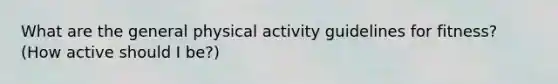 What are the general physical activity guidelines for fitness? (How active should I be?)